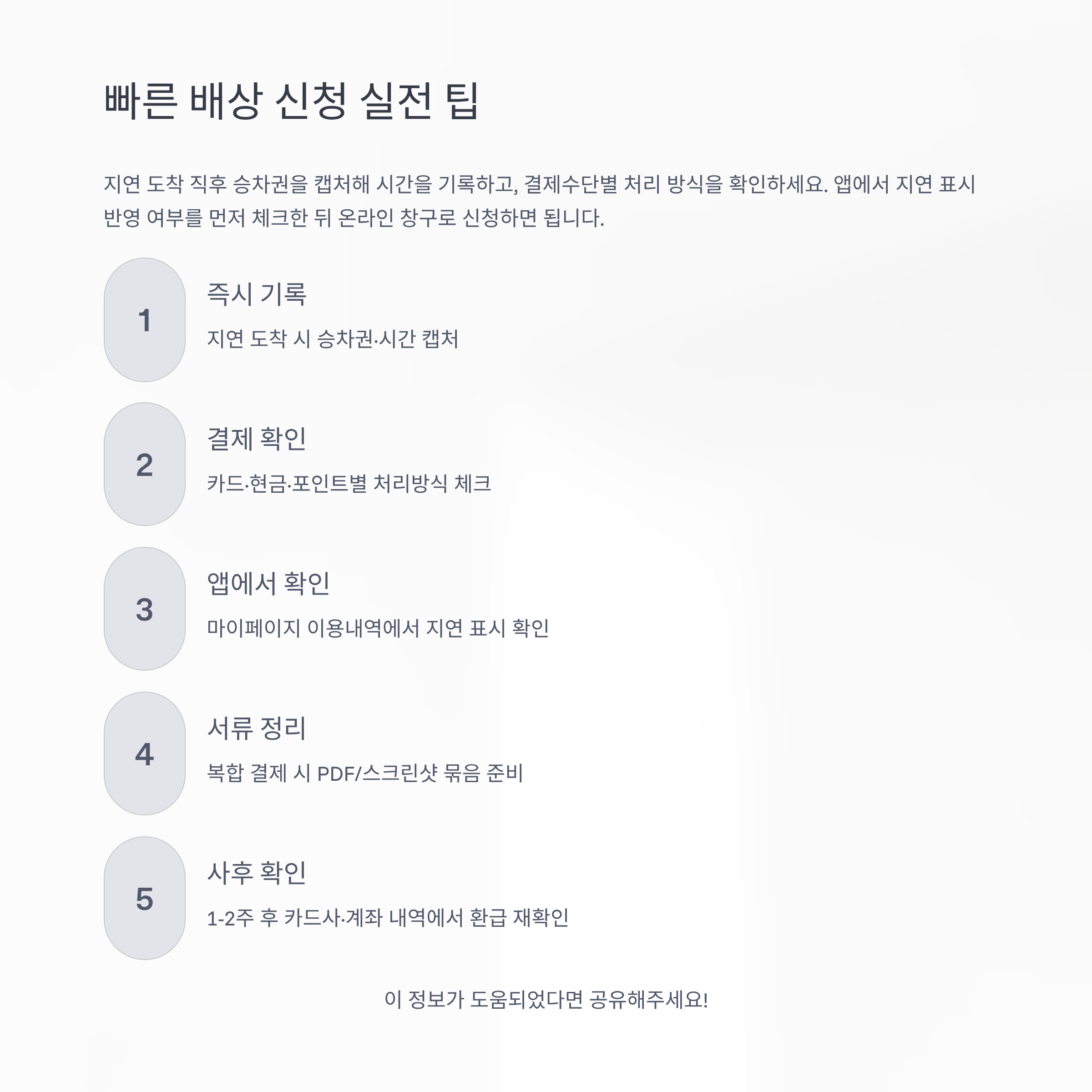 빠른 배상 신청 실전 팁

지연 도착 직후 승차권을 캡처해 시간을 기록하고, 결제수단별 처리 방식을 확인하세요. 앱에서 지연 표시 반영 여부를 먼저 체크한 뒤 온라인 창구로 신청하면 됩니다.

1

즉시 기록

지연 도착 시 승차권·시간 캡처

2

결제 확인

카드·현금·포인트별 처리방식 체크

3

앱에서 확인

마이페이지 이용내역에서 지연 표시 확인

4

서류 정리

복합 결제 시 PDF/스크린샷 묶음 준비

5

사후 확인

1-2주 후 카드사·계좌 내역에서 환급 재확인

이 정보가 도움되었다면 공유해주세요!